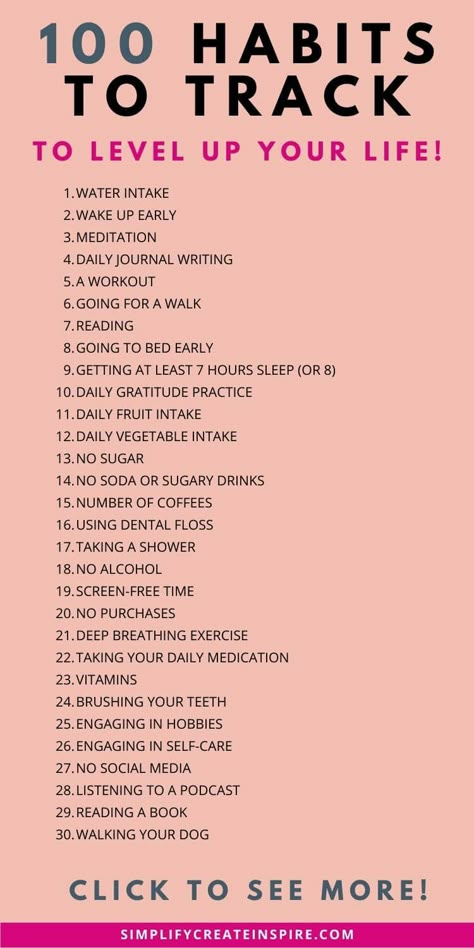 100 HABITS TO TRACK

TO LEVEL UP YOUR LIFE!

1. WATER INTAKE
2. WAKE UP EARLY
3. MEDITATION
4. DAILY JOURNAL WRITING
5. A WORKOUT
6. GOING FOR A WALK
7. READING
8. GOING TO BED EARLY
9. GETTING AT LEAST 7 HOURS SLEEP (OR 8)
10. DAILY GRATITUDE PRACTICE
11. DAILY FRUIT INTAKE
12. DAILY VEGETABLE INTAKE
13. NO SUGAR
14. NO SODA OR SUGARY DRINKS
15. NUMBER OF COFFEES
16. USING DENTAL FLOSS
17. TAKING A SHOWER
18. NO ALCOHOL
19. SCREEN-FREE TIME
20. NO PURCHASES
21. DEEP BREATHING EXERCISE
22. TAKING YOUR DAILY MEDICATION
23. VITAMINS
24. BRUSHING YOUR TEETH
25. ENGAGING IN HOBBIES
26. ENGAGING IN SELF-CARE
27. NO SOCIAL MEDIA
28. LISTENING TO A PODCAST
29. READING A BOOK
30. WALKING YOUR DOG

CLICK TO SEE MORE!

SIMPLIFYCREATEINSPIRE.COM